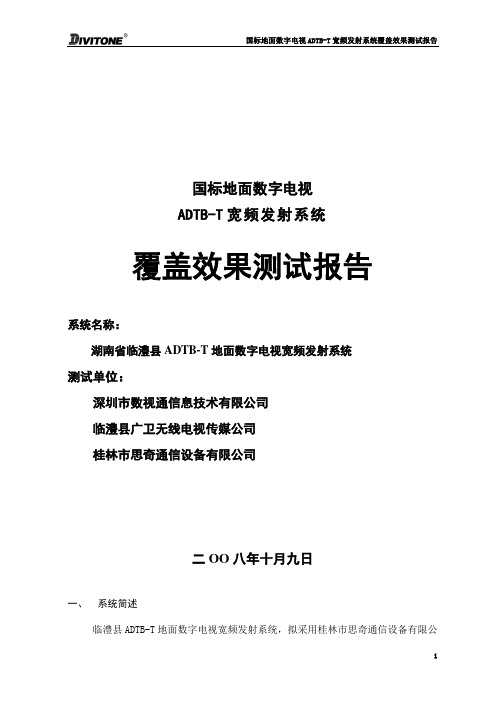 DIVITONE®

国标地面数字电视 ADTB-T 宽频发射系统覆盖效果测试报告

国标地面数字电视

ADTB-T 宽频发射系统

覆盖效果测试报告

系统名称：

湖南省临澧县 ADTB-T 地面数字电视宽频发射系统

测试单位：

深圳市数视通信息技术有限公司

临澧县广卫无线电视传媒公司

桂林市思奇通信设备有限公司

二 OO 八年十月九日

一、 系统简述

临澧县 ADTB-T 地面数字电视宽频发射系统，拟采用桂林市思奇通信设备有限公

1